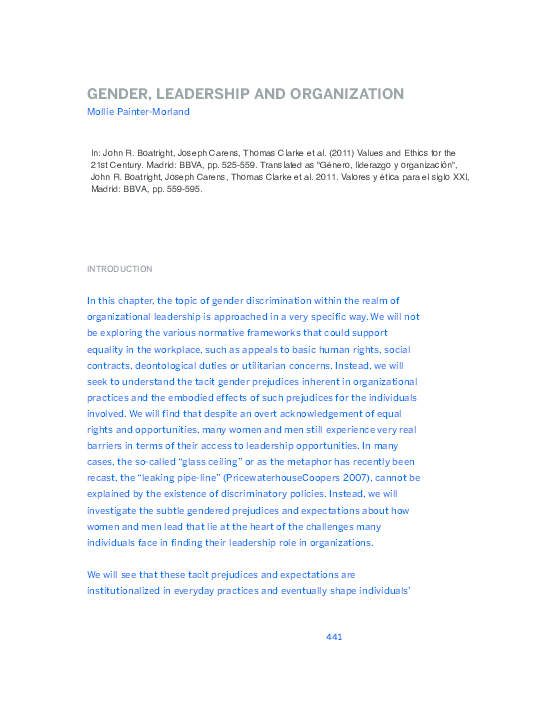 GENDER, LEADERSHIP AND ORGANIZATION
Mollie Painter-Morland

In: John R. Boatright, Joseph Carens, Thomas Clarke et al. (2011) Values and Ethics for the 21st Century. Madrid: BBVA, pp. 525-559. Translated as "Género, liderazgo y organización", John R. Boatright, Joseph Carens, Thomas Clarke et al. 2011. Valores y ética para el siglo XXI, Madrid: BBVA, pp. 559-595.

INTRODUCTION

In this chapter, the topic of gender discrimination within the realm of organizational leadership is approached in a very specific way. We will not be exploring the various normative frameworks that could support equality in the workplace, such as appeals to basic human rights, social contracts, deontological duties or utilitarian concerns. Instead, we will seek to understand the tacit gender prejudices inherent in organizational practices and the embodied effects of such prejudices for the individuals involved. We will find that despite an overt acknowledgement of equal rights and opportunities, many women and men still experience very real barriers in terms of their access to leadership opportunities. In many cases, the so-called "glass ceiling" or as the metaphor has recently been recast, the "leaking pipe-line" (PricewaterhouseCoopers 2007), cannot be explained by the existence of discriminatory policies. Instead, we will investigate the subtle gendered prejudices and expectations about how women and men lead that lie at the heart of the challenges many individuals face in finding their leadership role in organizations.

We will see that these tacit prejudices and expectations are institutionalized in everyday practices and eventually shape individuals'

441